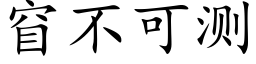 窅不可测